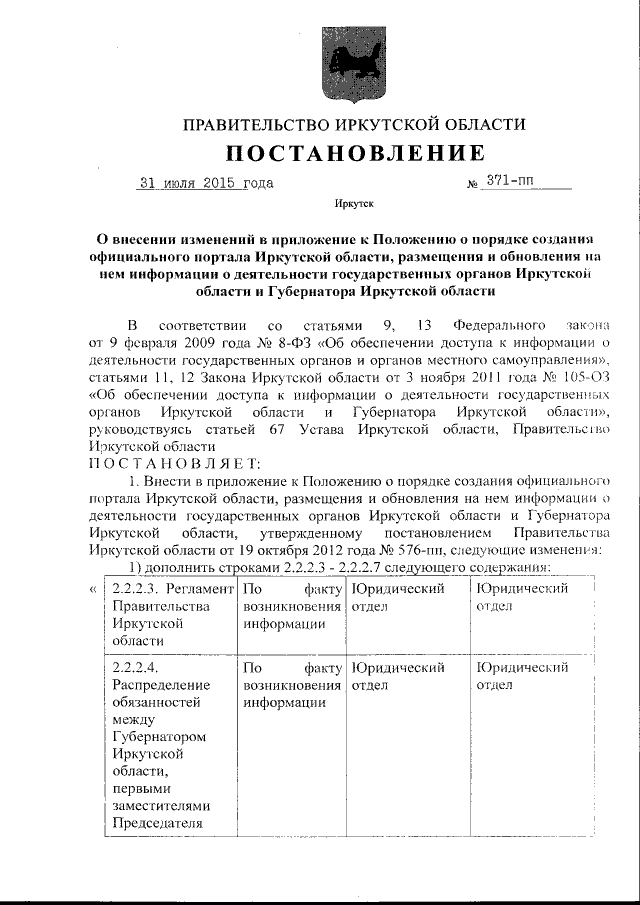 ПРАВИТЕЛЬСТВО ИРКУТСКОЙ ОБЛАСТИ

ПОСТАНОВЛЕНИЕ

31 июля 2015 года № 371-пп

Иркутск

О внесении изменений в приложение к Положению о порядке создания официального портала Иркутской области, размещения и обновления на нем информации о деятельности государственных органов Иркутской области и Губернатора Иркутской области

В соответствии со статьями 9, 13 Федерального закона от 9 февраля 2009 года № 8-ФЗ «Об обеспечении доступа к информации о деятельности государственных органов и органов местного самоуправления», статьями 11, 12 Закона Иркутской области от 3 ноября 2011 года № 105-ОЗ «Об обеспечении доступа к информации о деятельности государственных органов Иркутской области и Губернатора Иркутской области», руководствуясь статьей 67 Устава Иркутской области, Правительство Иркутской области

ПОСТАНОВЛЯЕТ:

1. Внести в приложение к Положению о порядке создания официального портала Иркутской области, размещения и обновления на нем информации о деятельности государственных органов Иркутской области и Губернатора Иркутской области, утвержденному постановлением Правительства Иркутской области от 19 октября 2012 года № 576-пп, следующие изменения:

1) дополнить строками 2.2.2.3 - 2.2.2.7 следующего содержания:

«

| 2.2.2.3. Регламент Правительства Иркутской области | По факту возникновения информации | Юридический отдел | Юридический отдел |
|---|---|---|---|
| 2.2.2.4. Распределение обязанностей между Губернатором Иркутской области, первыми заместителями Председателя | По факту возникновения информации | Юридический отдел | Юридический отдел |